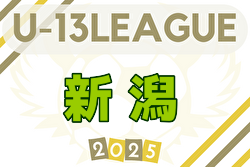 U-13LEAGUE

新潟

2025